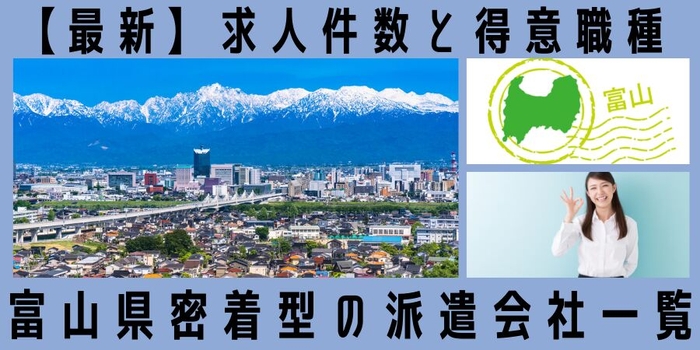 【最新】求人件数と得意職種

富山

富山県密着型の派遣会社一覧